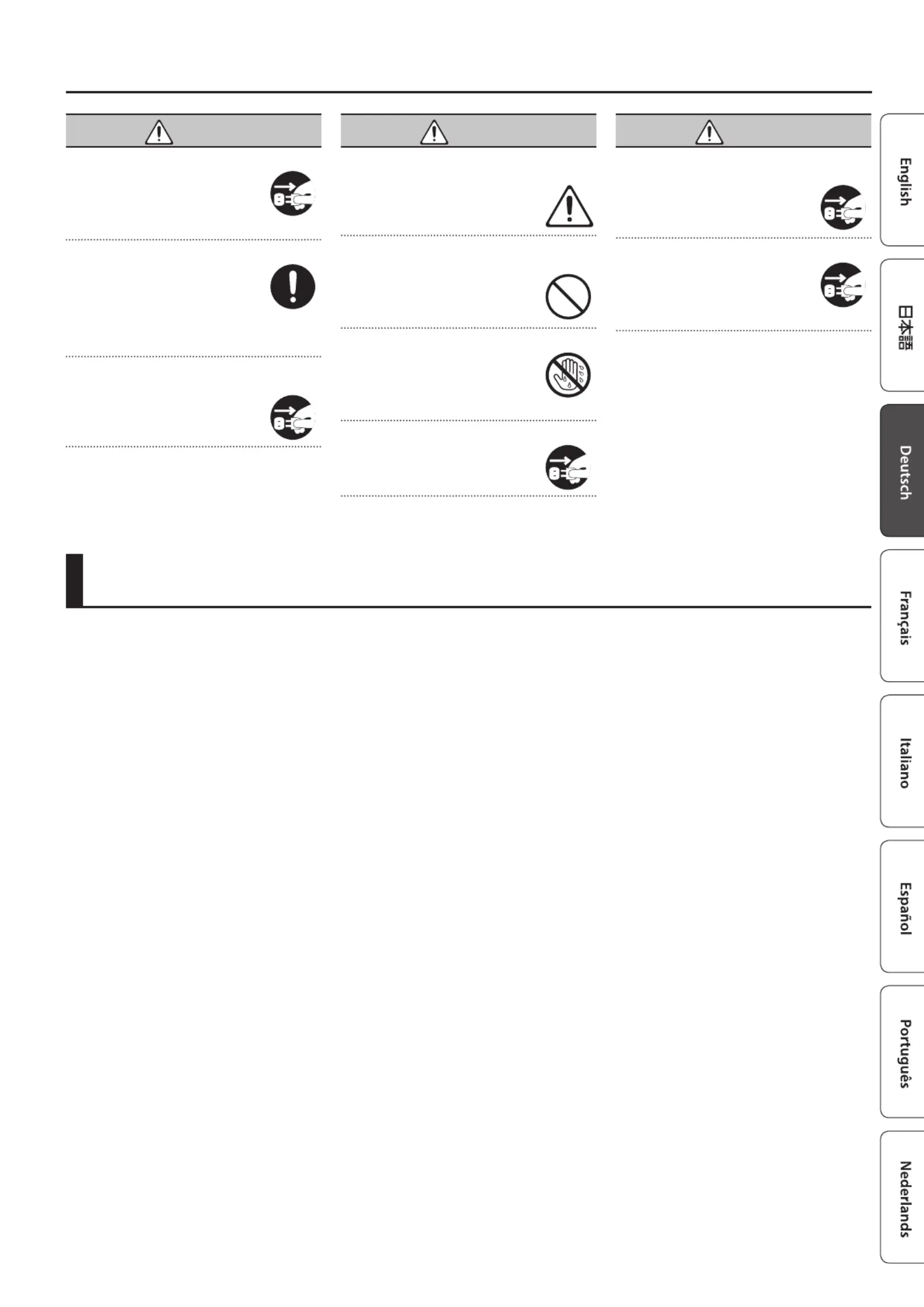 English

日本語

Deutsch

Français

Italiano

Español

Português

Nederlands